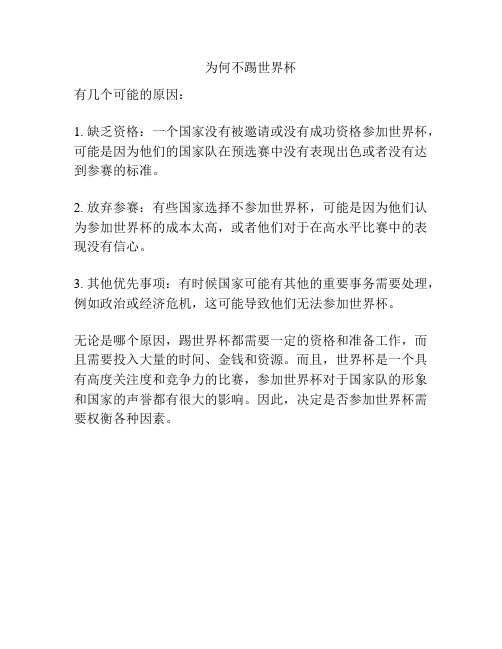 为何不踢世界杯

有几个可能的原因：

1. 缺乏资格：一个国家没有被邀请或没有成功资格参加世界杯，可能是因为他们的国家队在预选赛中没有表现出色或者没有达到参赛的标准。

2. 放弃参赛：有些国家选择不参加世界杯，可能是因为他们认为参加世界杯的成本太高，或者他们对于在高水平比赛中的表现没有信心。

3. 其他优先事项：有时候国家可能有其他的重要事务需要处理，例如政治或经济危机，这可能导致他们无法参加世界杯。

无论是哪个原因，踢世界杯都需要一定的资格和准备工作，而且需要投入大量的时间、金钱和资源。而且，世界杯是一个具有高度关注度和竞争力的比赛，参加世界杯对于国家队的形象和国家的声誉都有很大的影响。因此，决定是否参加世界杯需要权衡各种因素。